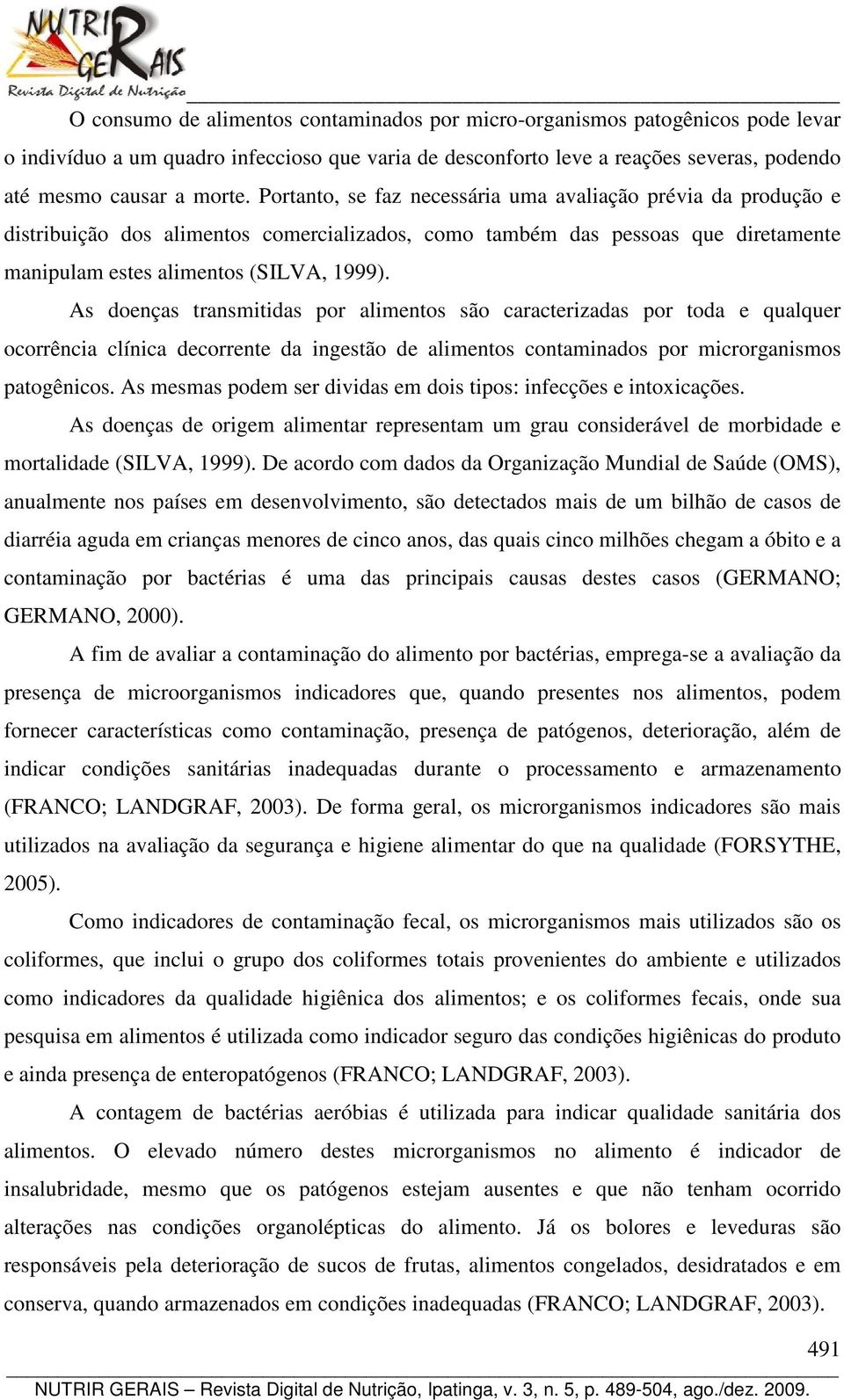 NUTRIR GERAIS
Revista Digital de Nutrição

O consumo de alimentos contaminados por micro-organismos patogênicos pode levar o indivíduo a um quadro infeccioso que varia de desconforto leve a reações severas, podendo até mesmo causar a morte. Portanto, se faz necessária uma avaliação prévia da produção e distribuição dos alimentos comercializados, como também das pessoas que diretamente manipulam estes alimentos (SILVA, 1999).

As doenças transmitidas por alimentos são caracterizadas por toda e qualquer ocorrência clínica decorrente da ingestão de alimentos contaminados por microrganismos patogênicos. As mesmas podem ser dividas em dois tipos: infecções e intoxicações.

As doenças de origem alimentar representam um grau considerável de morbidade e mortalidade (SILVA, 1999). De acordo com dados da Organização Mundial de Saúde (OMS), anualmente nos países em desenvolvimento, são detectados mais de um bilhão de casos de diarréia aguda em crianças menores de cinco anos, das quais cinco milhões chegam a óbito e a contaminação por bactérias é uma das principais causas destes casos (GERMANO; GERMANO, 2000).

A fim de avaliar a contaminação do alimento por bactérias, emprega-se a avaliação da presença de microorganismos indicadores que, quando presentes nos alimentos, podem fornecer características como contaminação, presença de patógenos, deterioração, além de indicar condições sanitárias inadequadas durante o processamento e armazenamento (FRANCO; LANDGRAF, 2003). De forma geral, os microrganismos indicadores são mais utilizados na avaliação da segurança e higiene alimentar do que na qualidade (FORSYTHE, 2005).

Como indicadores de contaminação fecal, os microrganismos mais utilizados são os coliformes, que inclui o grupo dos coliformes totais provenientes do ambiente e utilizados como indicadores da qualidade higiênica dos alimentos; e os coliformes fecais, onde sua pesquisa em alimentos é utilizada como indicador seguro das condições higiênicas do produto e ainda presença de enteropatógenos (FRANCO; LANDGRAF, 2003).

A contagem de bactérias aeróbias é utilizada para indicar qualidade sanitária dos alimentos. O elevado número destes microrganismos no alimento é indicador de insalubridade, mesmo que os patógenos estejam ausentes e que não tenham ocorrido alterações nas condições organolépticas do alimento. Já os bolores e leveduras são responsáveis pela deterioração de sucos de frutas, alimentos congelados, desidratados e em conserva, quando armazenados em condições inadequadas (FRANCO; LANDGRAF, 2003).

491

NUTRIR GERAIS – Revista Digital de Nutrição, Ipatinga, v. 3, n. 5, p. 489-504, ago./dez. 2009.